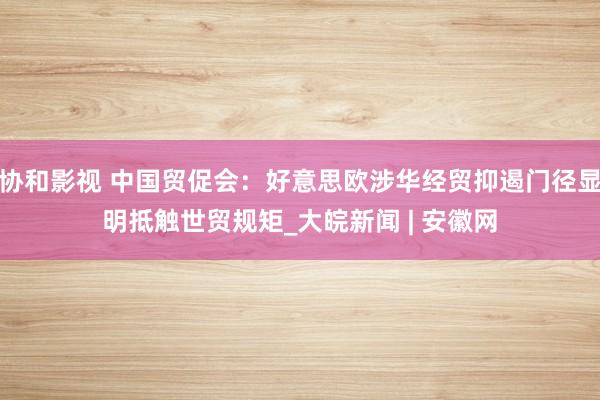 协和影视 中国贸促会：好意思欧涉华经贸抑遏门径显明抵触世贸规矩_大皖新闻 | 安徽网